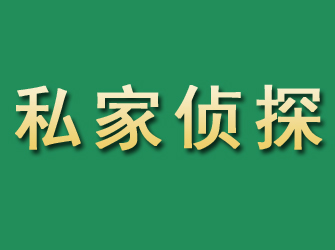 私家侦探